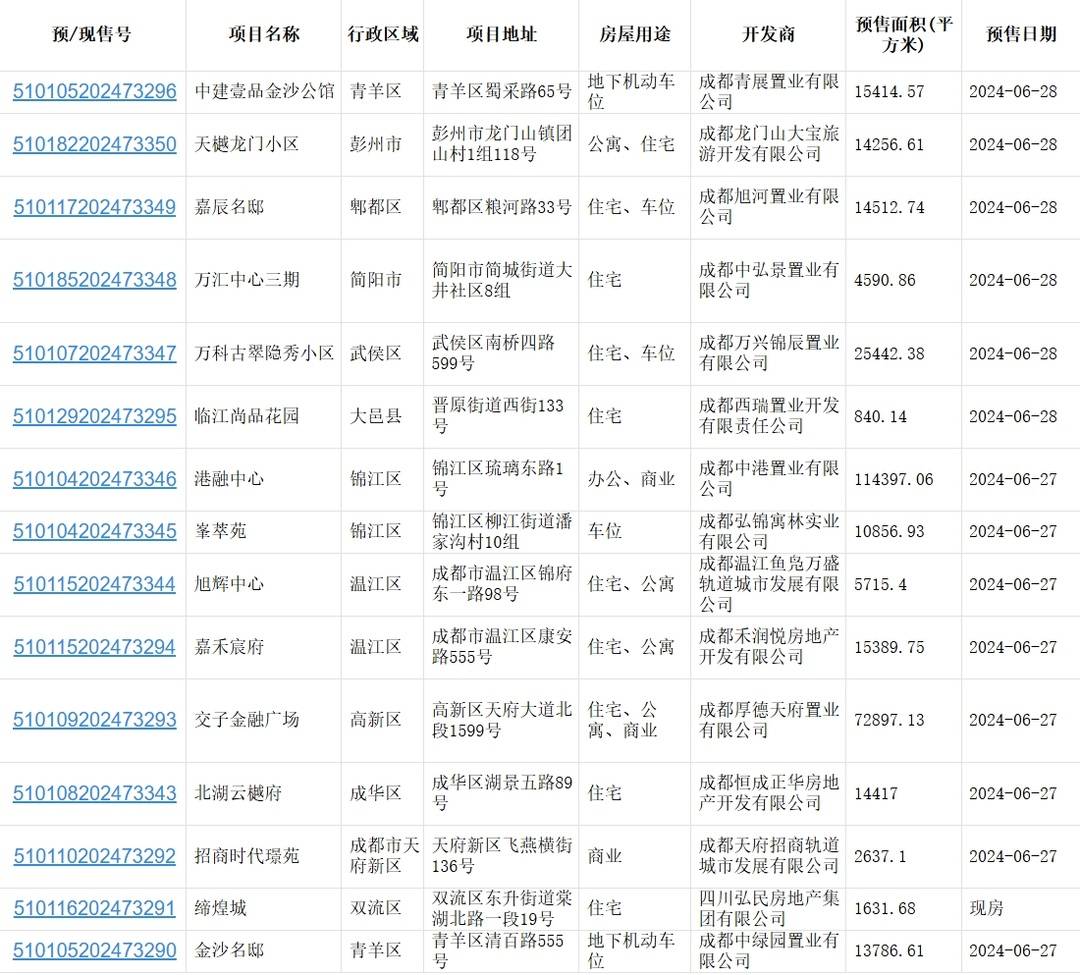 | 预/现售号 | 项目名称 | 行政区域 | 项目地址 | 房屋用途 | 开发商 | 预售面积(平方米) | 预售日期 |
|---|---|---|---|---|---|---|---|
| 510105202473296 | 中建壹品金沙公馆 | 青羊区 | 青羊区蜀采路65号 | 地下机动车位 | 成都青展置业有限公司 | 15414.57 | 2024-06-28 |
| 510182202473350 | 天樾龙门小区 | 彭州市 | 彭州市龙门山镇团山村1组118号 | 公寓、住宅 | 成都龙门山大宝旅游开发有限公司 | 14256.61 | 2024-06-28 |
| 510117202473349 | 嘉辰名邸 | 郫都区 | 郫都区粮河路33号 | 住宅、车位 | 成都旭河置业有限公司 | 14512.74 | 2024-06-28 |
| 510185202473348 | 万汇中心三期 | 简阳市 | 简阳市简城街道大井社区8组 | 住宅 | 成都中弘景置业有限公司 | 4590.86 | 2024-06-28 |
| 510107202473347 | 万科古翠隐秀小区 | 武侯区 | 武侯区南桥四路599号 | 住宅、车位 | 成都万兴锦辰置业有限公司 | 25442.38 | 2024-06-28 |
| 510129202473295 | 临江尚品花园 | 大邑县 | 晋原街道西街133号 | 住宅 | 成都西瑞置业开发有限责任公司 | 840.14 | 2024-06-28 |
| 510104202473346 | 港融中心 | 锦江区 | 锦江区琉璃东路1号 | 办公、商业 | 成都中港置业有限公司 | 114397.06 | 2024-06-27 |
| 510104202473345 | 峯萃苑 | 锦江区 | 锦江区柳江街道潘家沟村10组 | 车位 | 成都弘锦寓林实业有限公司 | 10856.93 | 2024-06-27 |
| 510115202473344 | 旭辉中心 | 温江区 | 成都市温江区锦府东一路98号 | 住宅、公寓 | 成都温江鱼凫万盛轨道城市发展有限公司 | 5715.4 | 2024-06-27 |
| 510115202473294 | 嘉禾宸府 | 温江区 | 成都市温江区康安路555号 | 住宅、公寓 | 成都禾润悦房地产开发有限公司 | 15389.75 | 2024-06-27 |
| 510109202473293 | 交子金融广场 | 高新区 | 高新区天府大道北段1599号 | 住宅、公寓、商业 | 成都厚德天府置业有限公司 | 72897.13 | 2024-06-27 |
| 510108202473343 | 北湖云樾府 | 成华区 | 成华区湖景五路89号 | 住宅 | 成都恒成正华房地产开发有限公司 | 14417 | 2024-06-27 |
| 510110202473292 | 招商时代璟苑 | 成都市天府新区 | 天府新区飞燕横街136号 | 商业 | 成都天府招商轨道城市发展有限公司 | 2637.1 | 2024-06-27 |
| 510116202473291 | 缔煌城 | 双流区 | 双流区东升街道棠湖北路一段19号 | 住宅 | 四川弘民房地产集团有限公司 | 1631.68 | 现房 |
| 510105202473290 | 金沙名邸 | 青羊区 | 青羊区清百路555号 | 地下机动车位 | 成都中绿园置业有限公司 | 13786.61 | 2024-06-27 |